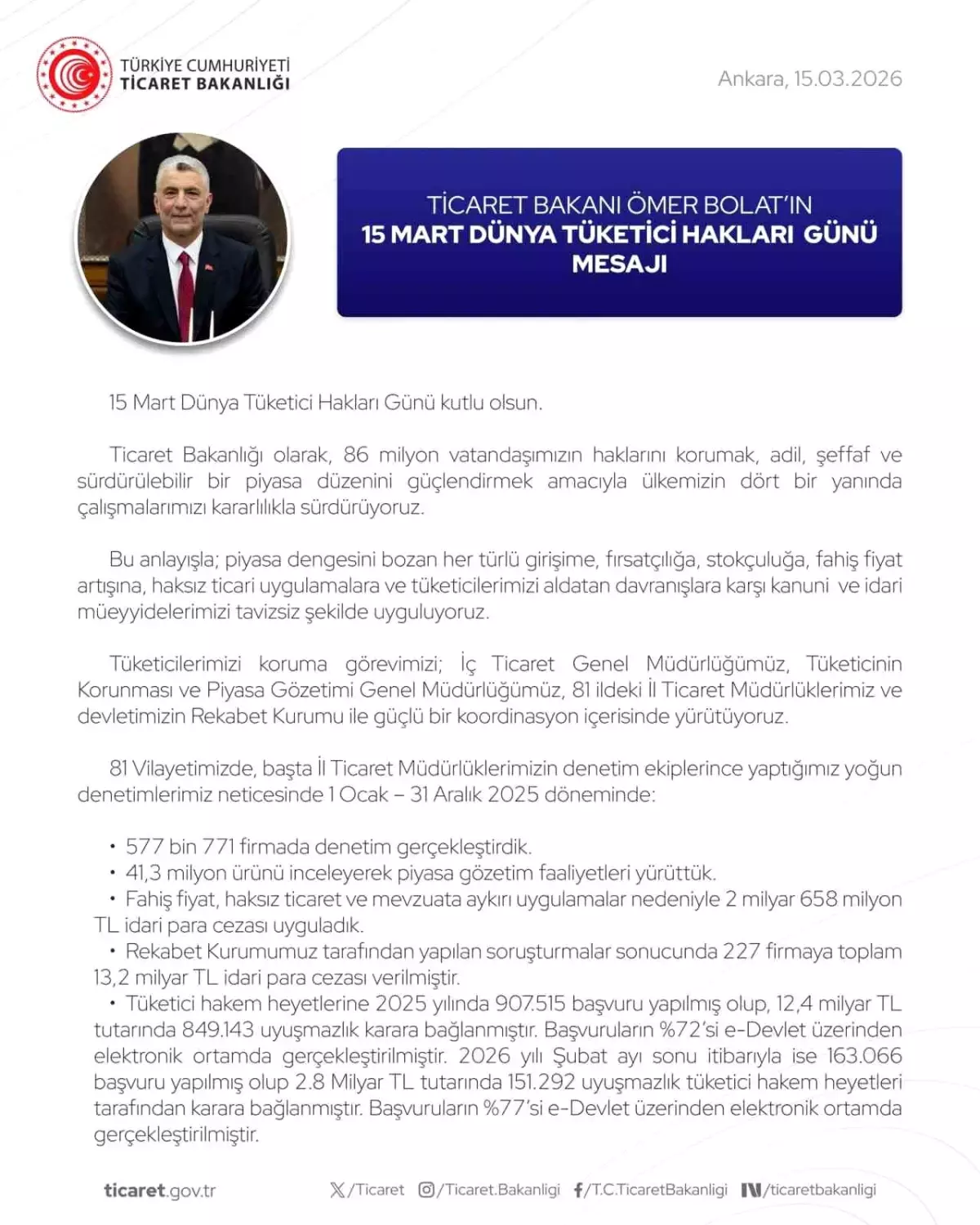 TÜRKİYE CUMHURİYETİ
TİCARET BAKANLIĞI

Ankara, 15.03.2026

TİCARET BAKANI ÖMER BOLAT'IN
15 MART DÜNYA TÜKETİCİ HAKLARI GÜNÜ MESAJI

15 Mart Dünya Tüketici Hakları Günü kutlu olsun.

Ticaret Bakanlığı olarak, 86 milyon vatandaşımızın haklarını korumak, adil, şeffaf ve sürdürülebilir bir piyasa düzenini güçlendirmek amacıyla ülkemizin dört bir yanında çalışmalarımızı kararlılıkla sürdürüyoruz.

Bu anlayışla; piyasa dengesini bozan her türlü girişime, fırsatçılığa, stokçuluğa, fahiş fiyat artışına, haksız ticari uygulamalara ve tüketicilerimizi aldatan davranışlara karşı kanuni ve idari müeyyidelerimizi tavizsiz şekilde uyguluyoruz.

Tüketicilerimizi koruma görevimizi; İç Ticaret Genel Müdürlüğümüz, Tüketicinin Korunması ve Piyasa Gözetimi Genel Müdürlüğümüz, 81 ildeki İl Ticaret Müdürlüklerimiz ve devletimizin Rekabet Kurumu ile güçlü bir koordinasyon içerisinde yürütüyoruz.

81 Vilayetimizde, başta İl Ticaret Müdürlüklerimizin denetim ekiplerince yaptığımız yoğun denetimlerimiz neticesinde 1 Ocak – 31 Aralık 2025 döneminde:

• 577 bin 771 firmada denetim gerçekleştirdik.
• 41,3 milyon ürünü inceleyerek piyasa gözetim faaliyetleri yürüttük.
• Fahiş fiyat, haksız ticaret ve mevzuata aykırı uygulamalar nedeniyle 2 milyar 658 milyon TL idari para cezası uyguladık.
• Rekabet Kurumumuz tarafından yapılan soruşturmalar sonucunda 227 firmaya toplam 13,2 milyar TL idari para cezası verilmiştir.
• Tüketici hakem heyetlerine 2025 yılında 907.515 başvuru yapılmış olup, 12,4 milyar TL tutarında 849.143 uyuşmazlık karara bağlanmıştır. Başvuruların %72'si e-Devlet üzerinden elektronik ortamda gerçekleştirilmiştir. 2026 yılı Şubat ayı sonu itibarıyla ise 163.066 başvuru yapılmış olup 2.8 Milyar TL tutarında 151.292 uyuşmazlık tüketici hakem heyetleri tarafından karara bağlanmıştır. Başvuruların %77'si e-Devlet üzerinden elektronik ortamda gerçekleştirilmiştir.

ticaret.gov.tr /Ticaret /Ticaret.Bakanligi /T.C.TicaretBakanligi /ticaretbakanligi